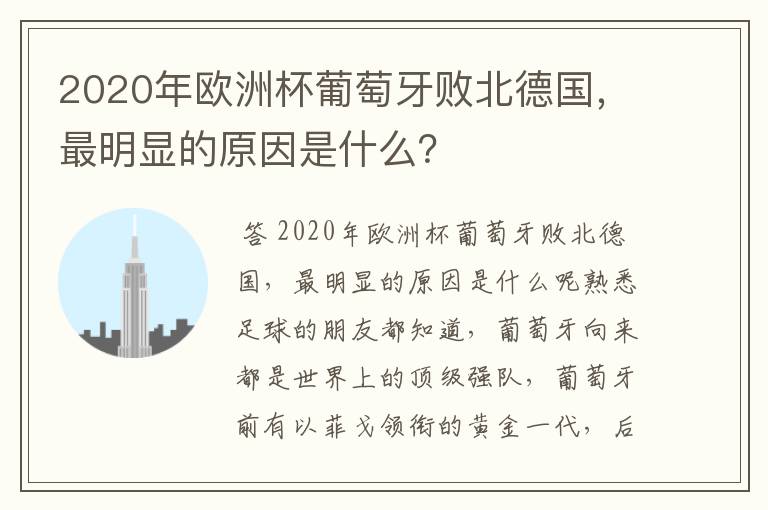 2020年欧洲杯葡萄牙败北德国，最明显的原因是什么?

答 2020年欧洲杯葡萄牙败北德国，最明显的原因是什么呢熟悉足球的朋友都知道，葡萄牙向来都是世界上的顶级强队，葡萄牙前有以菲戈领衔的黄金一代，后